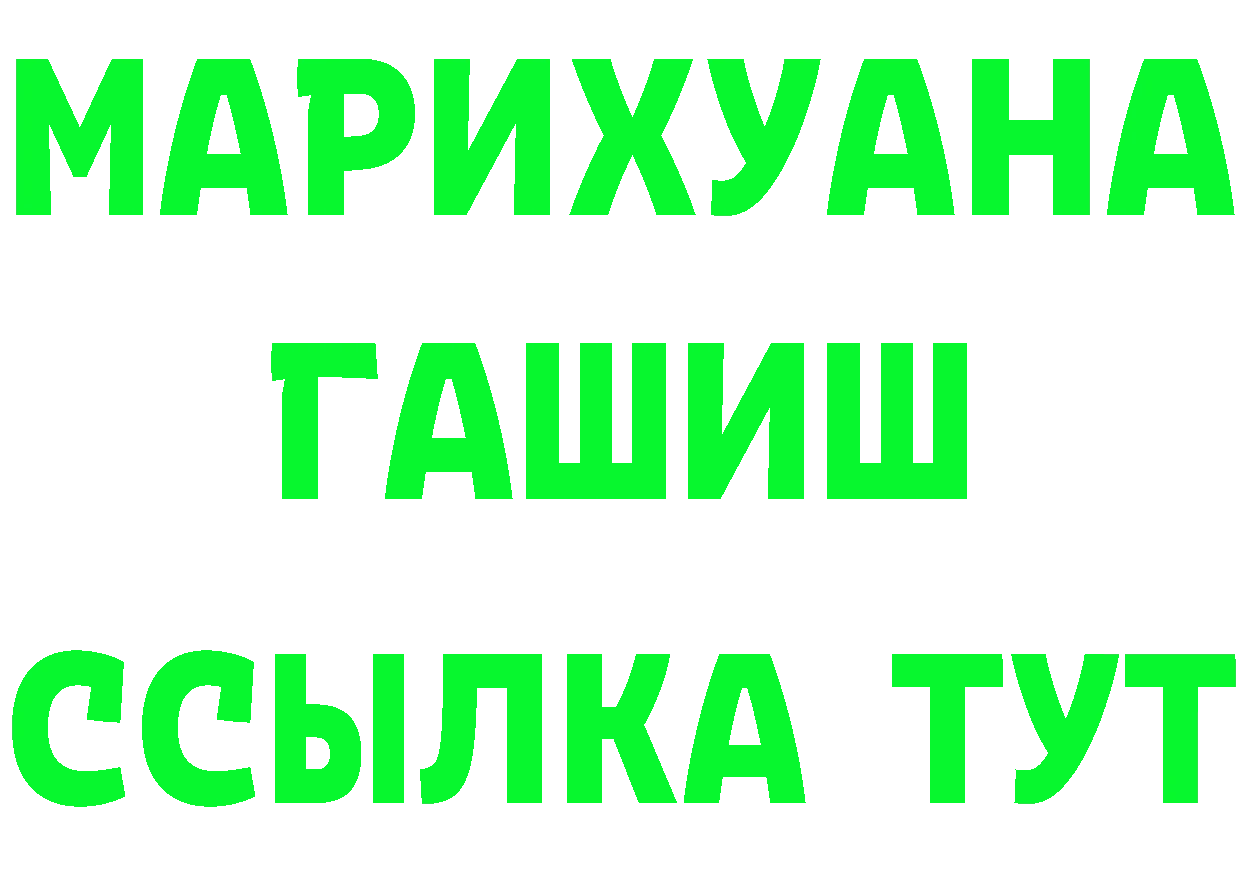 МАРИХУАНА
ГАШИШ
ССЫЛКА ТУТ